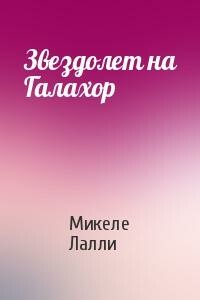 Звездолет на Галахор

Микеле Лалли